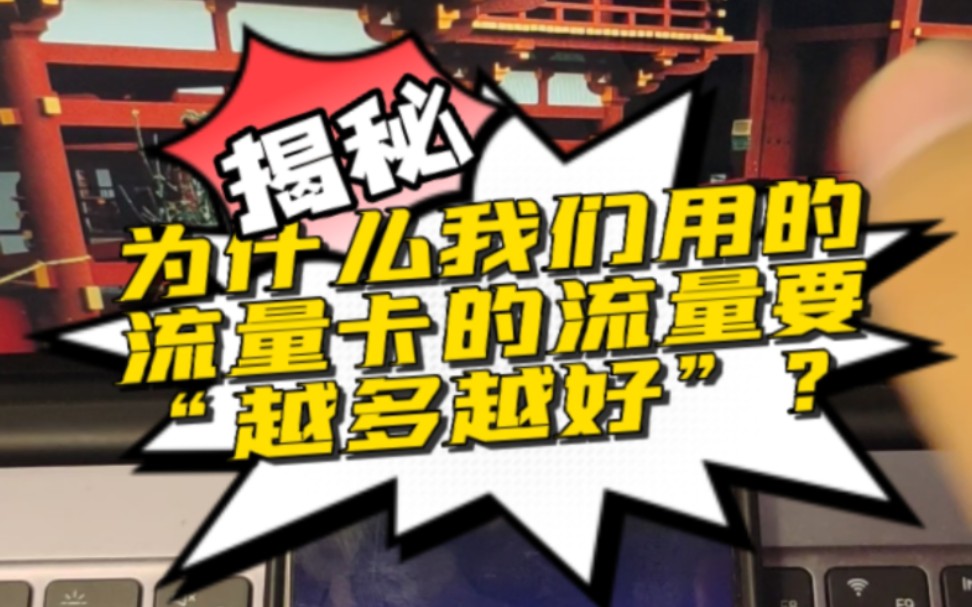 揭秘

为什么我们用的流量卡的流量要“越多越好”？